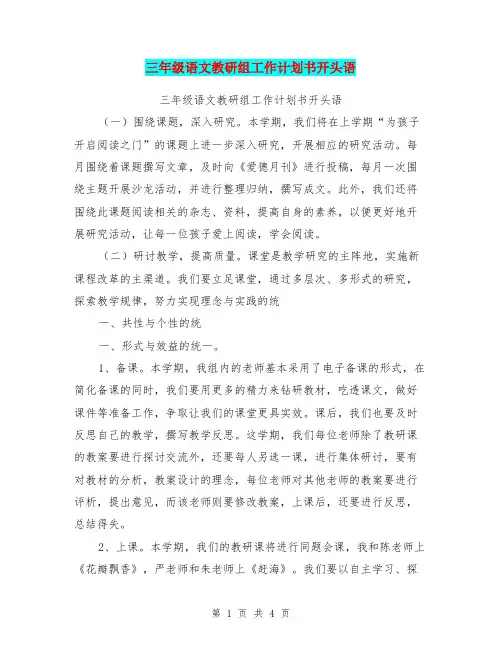 三年级语文教研组工作计划书开头语

三年级语文教研组工作计划书开头语

（一）围绕课题，深入研究。本学期，我们将在上学期“为孩子开启阅读之门”的课题上进一步深入研究，开展相应的研究活动。每月围绕着课题撰写文章，及时向《爱德月刊》进行投稿，每月一次围绕主题开展沙龙活动，并进行整理归纳，撰写成文。此外，我们还将围绕此课题阅读相关的杂志、资料，提高自身的素养，以便更好地开展研究活动，让每一位孩子爱上阅读，学会阅读。

（二）研讨教学，提高质量。课堂是教学研究的主阵地，实施新课程改革的主渠道。我们要立足课堂，通过多层次、多形式的研究，探索教学规律，努力实现理念与实践的统

一、共性与个性的统

一、形式与效益的统一。

1、备课。本学期，我组内的老师基本采用了电子备课的形式，在简化备课的同时，我们要用更多的精力来钻研教材，吃透课文，做好课件等准备工作，争取让我们的课堂更具实效。课后，我们也要及时反思自己的教学，撰写教学反思。这学期，我们每位老师除了教研课的教案要进行探讨交流外，还要每人另选一课，进行集体研讨，要有对教材的分析，教案设计的理念，每位老师对其他老师的教案要进行评析，提出意见，而该老师则要修改教案，上课后，还要进行反思，总结得失。

2、上课。本学期，我们的教研课将进行同题会课，我和陈老师上《花瓣飘香》，严老师和朱老师上《赶海》。我们要以自主学习、探

第 1 页 共 4 页